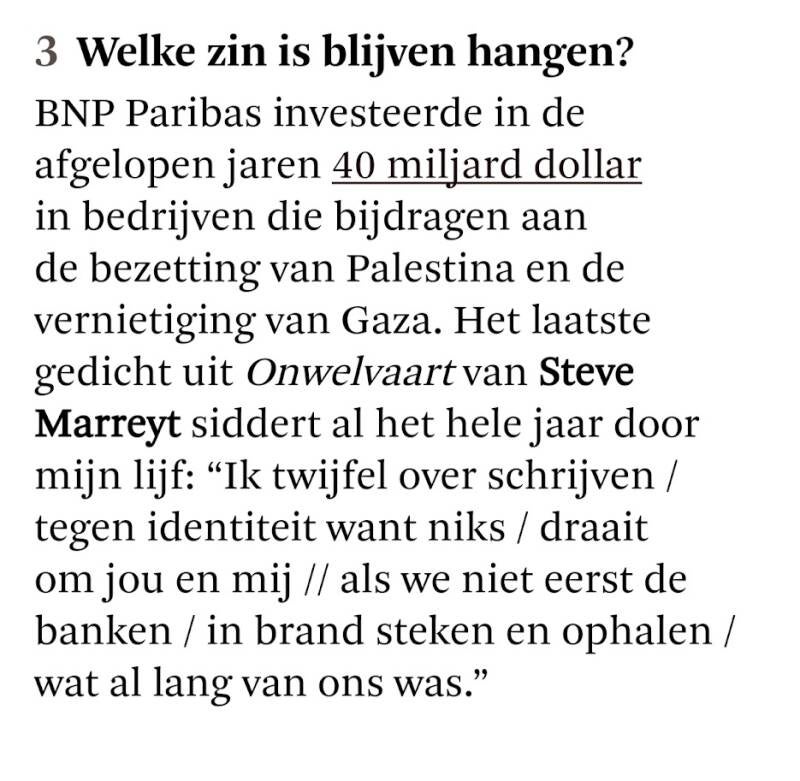 3 Welke zin is blijven hangen?

BNP Paribas investeerde in de afgelopen jaren 40 miljard dollar in bedrijven die bijdragen aan de bezetting van Palestina en de vernietiging van Gaza. Het laatste gedicht uit Onwelvaart van Steve Marreyt siddert al het hele jaar door mijn lijf: “Ik twijfel over schrijven / tegen identiteit want niks / draait om jou en mij // als we niet eerst de banken / in brand steken en ophalen / wat al lang van ons was.”